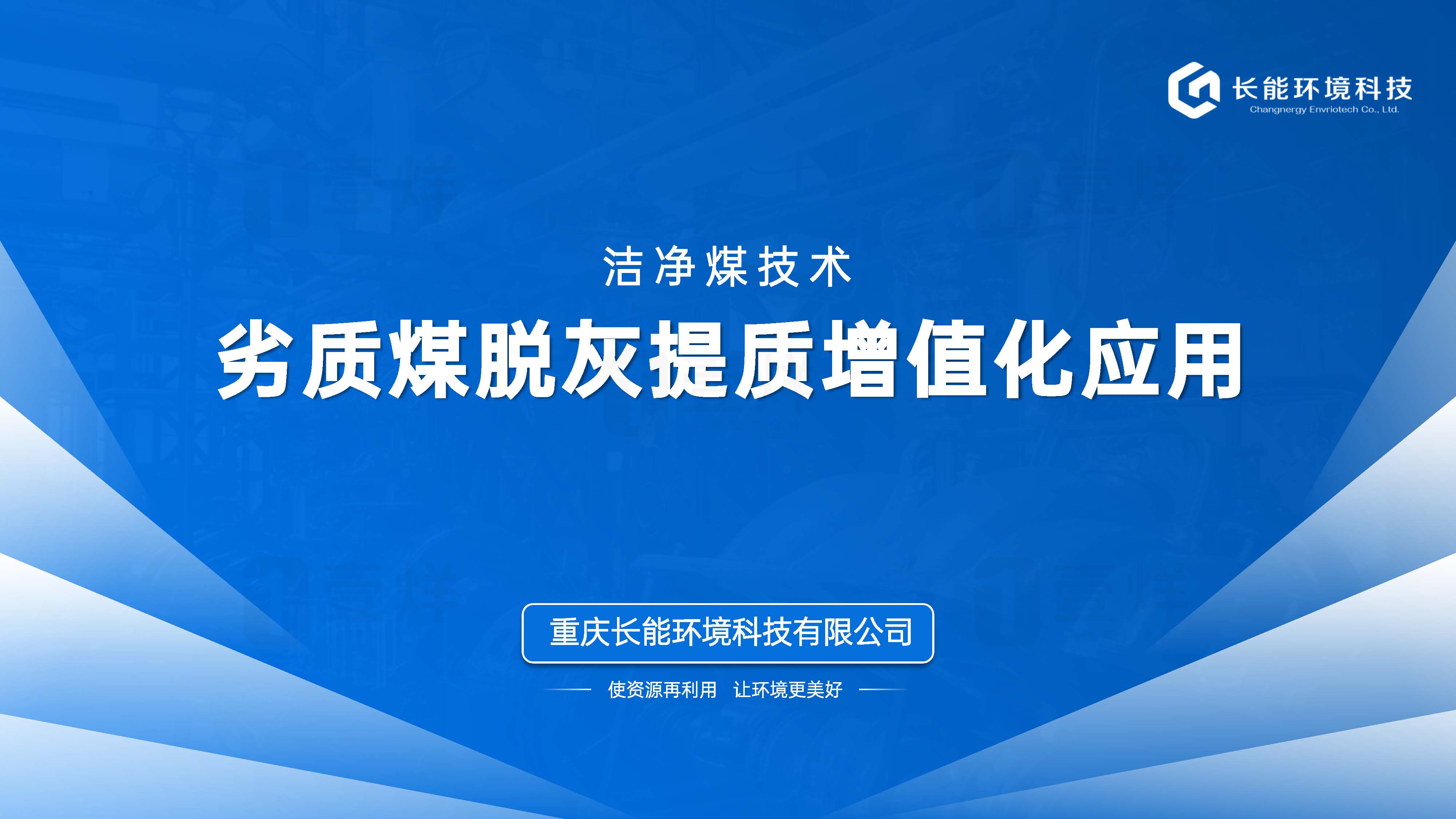 长能环境科技
Changnergy Envriotech Co., Ltd.

洁净煤技术

劣质煤脱灰提质增值化应用

重庆长能环境科技有限公司

使资源再利用 让环境更美好